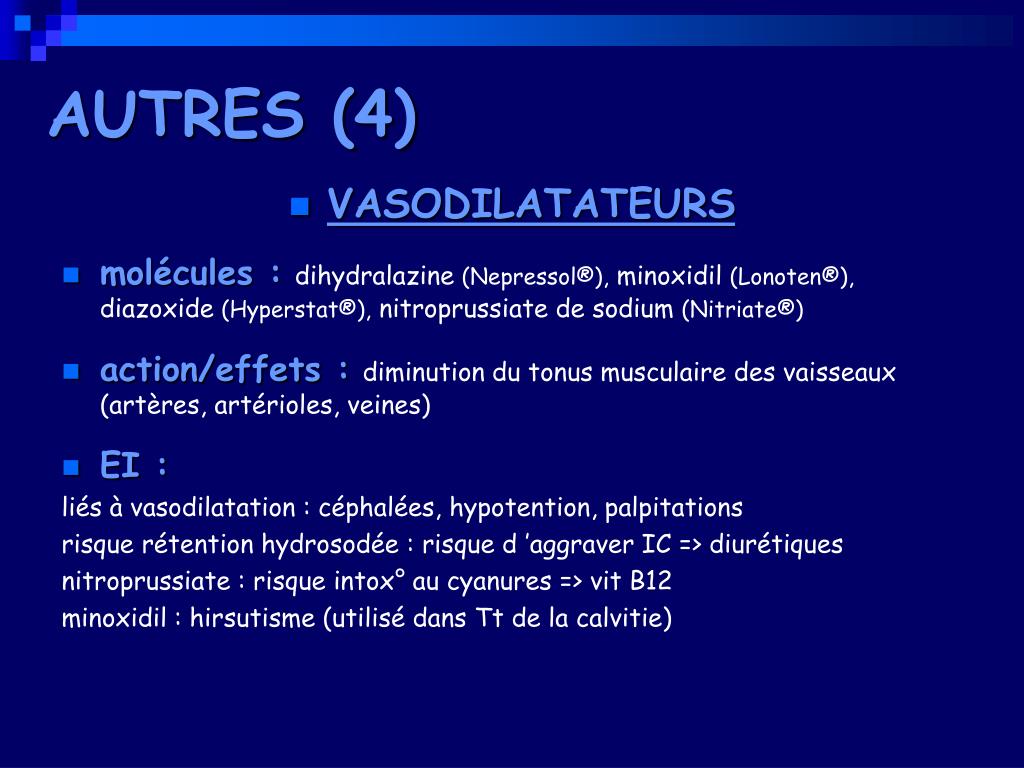 AUTRES (4)

VASODILATATEURS

molécules : dihydralazine (Nepressol®), minoxidil (Lonoten®), diazoxide (Hyperstat®), nitroprussiate de sodium (Nitriate®)

action/effets : diminution du tonus musculaire des vaisseaux (artères, artérioles, veines)

EI :

liés à vasodilatation : céphalées, hypotention, palpitations
risque rétention hydrosodée : risque d ’aggraver IC => diurétiques
nitroprussiate : risque intox° au cyanures => vit B12
minoxidil : hirsutisme (utilisé dans Tt de la calvitie)